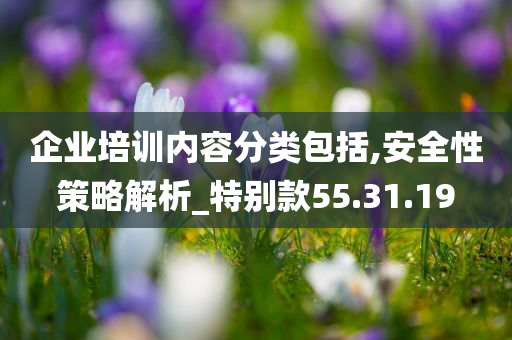 企业培训内容分类包括,安全性策略解析_特别款55.31.19